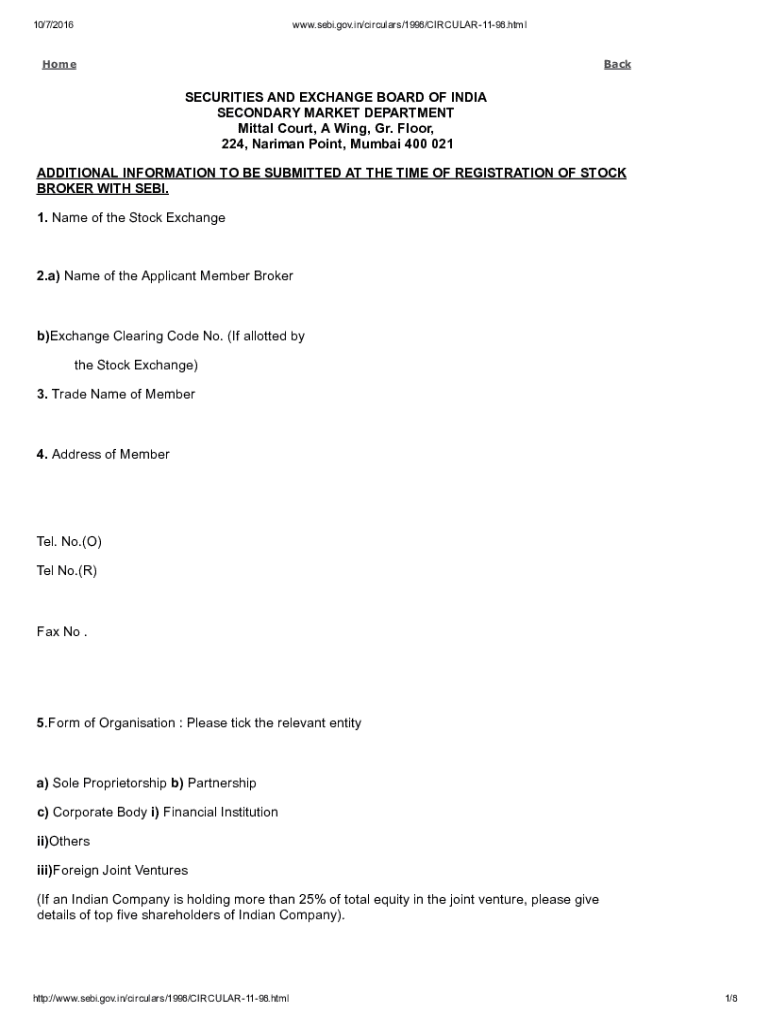 10/7/2016 www.sebi.gov.in/circulars/1998/CIRCULAR-11-98.html

Home Back

SECURITIES AND EXCHANGE BOARD OF INDIA
SECONDARY MARKET DEPARTMENT
Mittal Court, A Wing, Gr. Floor,
224, Nariman Point, Mumbai 400 021

ADDITIONAL INFORMATION TO BE SUBMITTED AT THE TIME OF REGISTRATION OF STOCK BROKER WITH SEBI.

1. Name of the Stock Exchange

2.a) Name of the Applicant Member Broker

b)Exchange Clearing Code No. (If allotted by

the Stock Exchange)

3. Trade Name of Member

4. Address of Member

Tel. No.(O)

Tel No.(R)

Fax No .

5.Form of Organisation : Please tick the relevant entity

a) Sole Proprietorship b) Partnership

c) Corporate Body i) Financial Institution

ii)Others

iii)Foreign Joint Ventures

(If an Indian Company is holding more than 25% of total equity in the joint venture, please give details of top five shareholders of Indian Company).

http://www.sebi.gov.in/circulars/1998/CIRCULAR-11-98.html 1/8